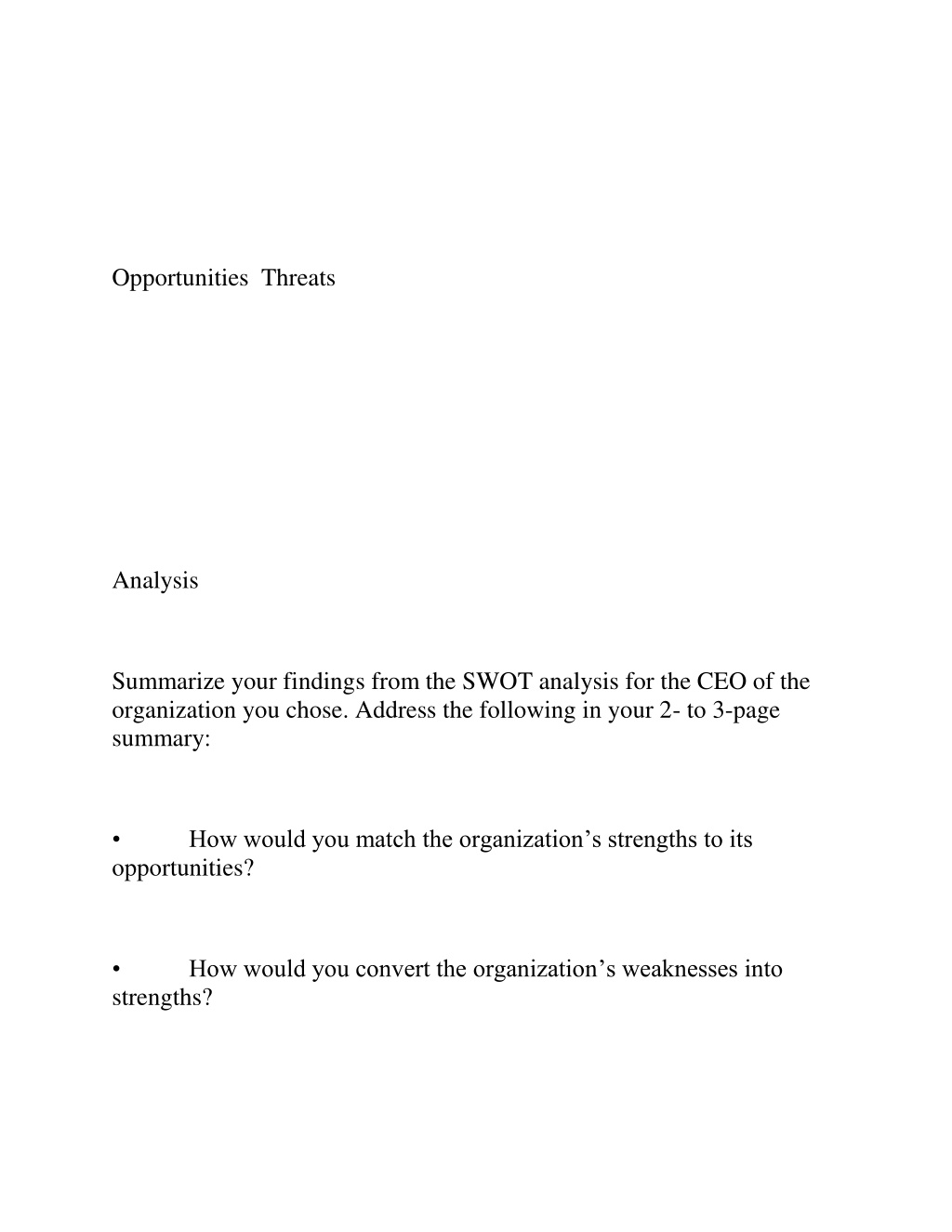 Opportunities Threats

Analysis

Summarize your findings from the SWOT analysis for the CEO of the organization you chose. Address the following in your 2- to 3-page summary:

• How would you match the organization’s strengths to its opportunities?

• How would you convert the organization’s weaknesses into strengths?